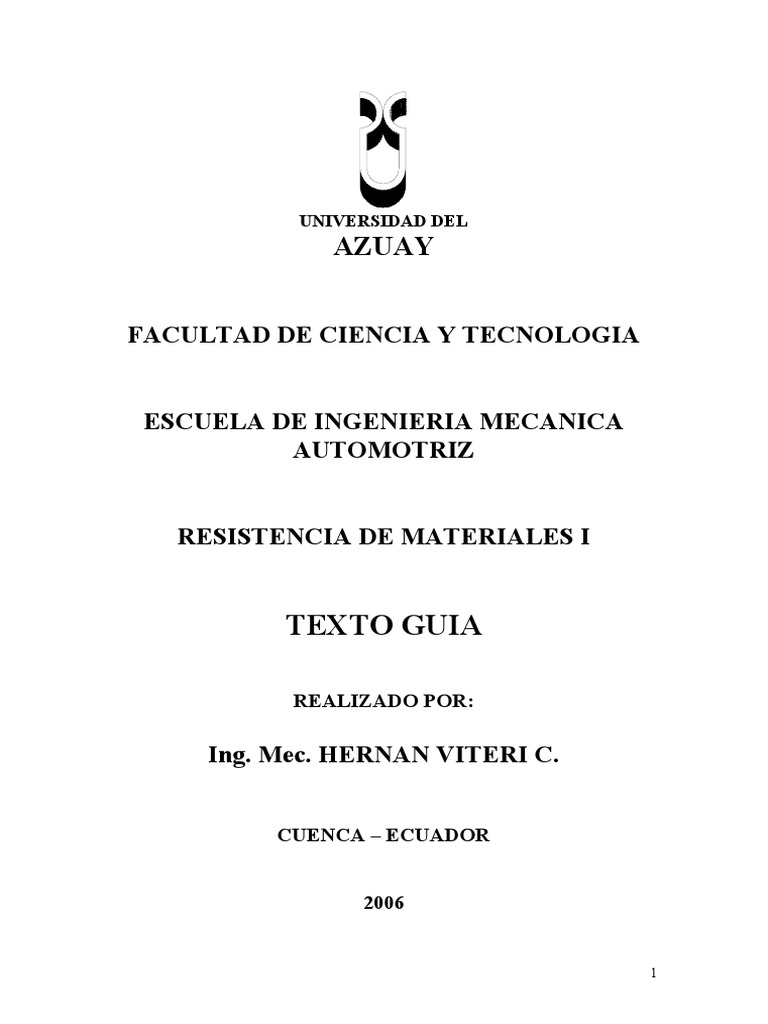 UNIVERSIDAD DEL
AZUAY

FACULTAD DE CIENCIA Y TECNOLOGIA

ESCUELA DE INGENIERIA MECANICA
AUTOMOTRIZ

RESISTENCIA DE MATERIALES I

TEXTO GUIA

REALIZADO POR:

Ing. Mec. HERNAN VITERI C.

CUENCA – ECUADOR

2006

1